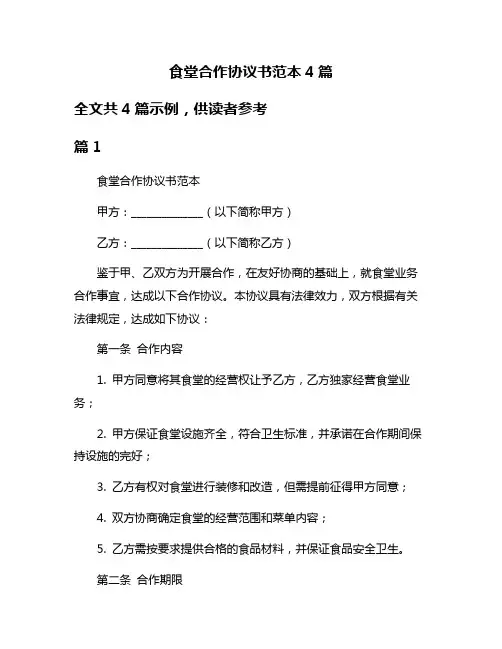 食堂合作协议书范本 4 篇

全文共 4 篇示例，供读者参考

篇 1

食堂合作协议书范本

甲方：______________（以下简称甲方）

乙方：______________（以下简称乙方）

鉴于甲、乙双方为开展合作，在友好协商的基础上，就食堂业务合作事宜，达成以下合作协议。本协议具有法律效力，双方根据有关法律规定，达成如下协议：

第一条 合作内容

1. 甲方同意将其食堂的经营权让予乙方，乙方独家经营食堂业务；

2. 甲方保证食堂设施齐全，符合卫生标准，并承诺在合作期间保持设施的完好；

3. 乙方有权对食堂进行装修和改造，但需提前征得甲方同意；

4. 双方协商确定食堂的经营范围和菜单内容；

5. 乙方需按要求提供合格的食品材料，并保证食品安全卫生。

第二条 合作期限